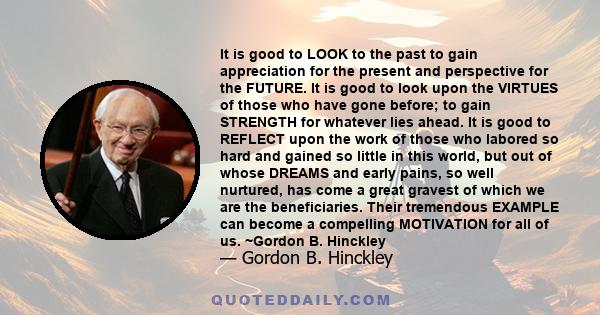 It is good to LOOK to the past to gain appreciation for the present and perspective for the FUTURE. It is good to look upon the VIRTUES of those who have gone before; to gain STRENGTH for whatever lies ahead. It is good to REFLECT upon the work of those who labored so hard and gained so little in this world, but out of whose DREAMS and early pains, so well nurtured, has come a great gravest of which we are the beneficiaries. Their tremendous EXAMPLE can become a compelling MOTIVATION for all of us. ~Gordon B. Hinckley

— Gordon B. Hinckley

QUOTEDDAILY.COM